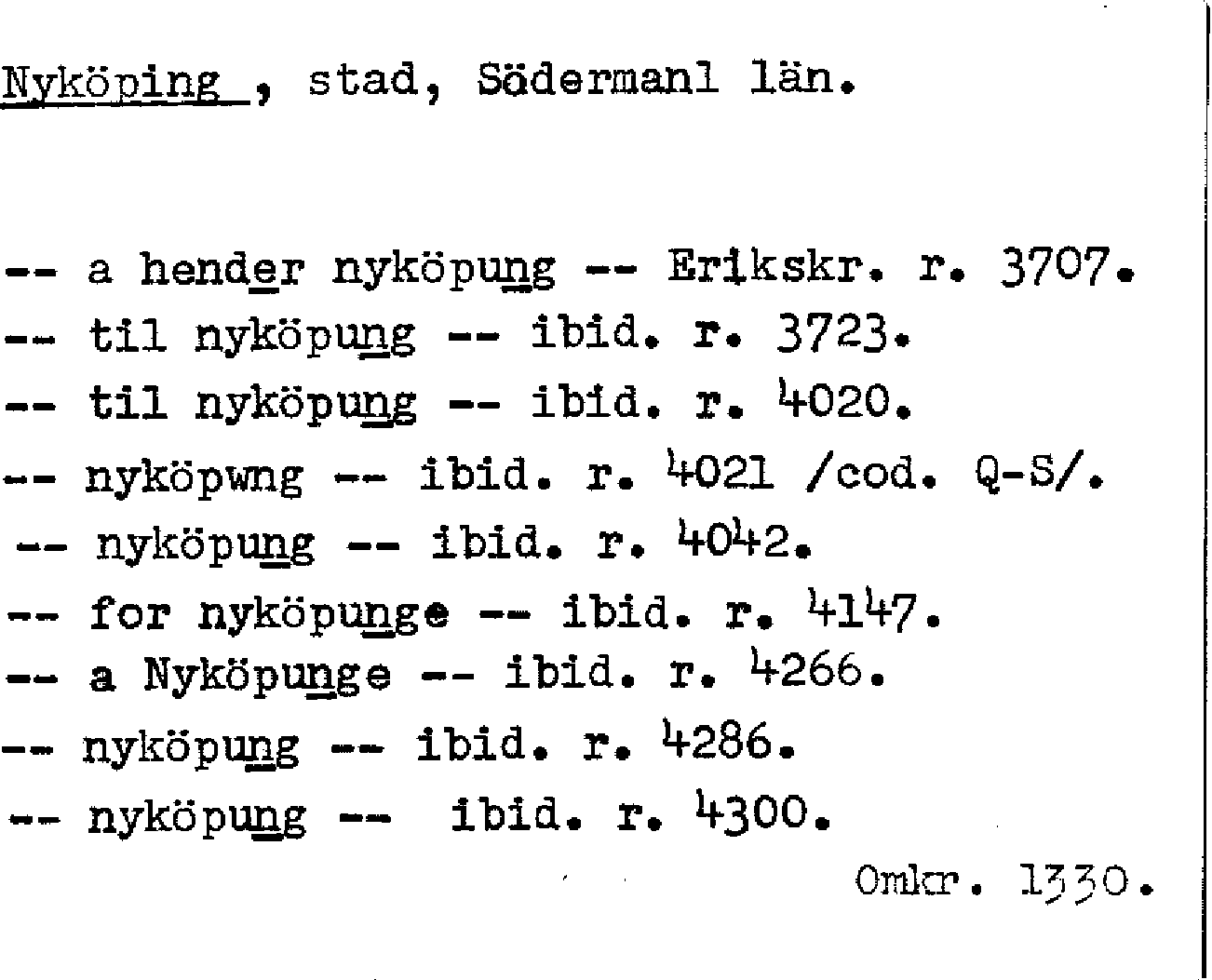 Nyköping , stad, Södermanl län.

-- a hender nyköpung -- Erikskr. r. 3707.
-- til nyköpung -- ibid. r. 3723.
-- til nyköpung -- ibid. r. 4020.
-- nyköpwng -- ibid. r. 4021 /cod. Q-S/.
-- nyköpung -- ibid. r. 4042.
-- for nyköpunge -- ibid. r. 4147.
-- a Nyköpunge -- ibid. r. 4266.
-- nyköpung -- ibid. r. 4286.
-- nyköpung -- ibid. r. 4300.

Omkr. 1330.